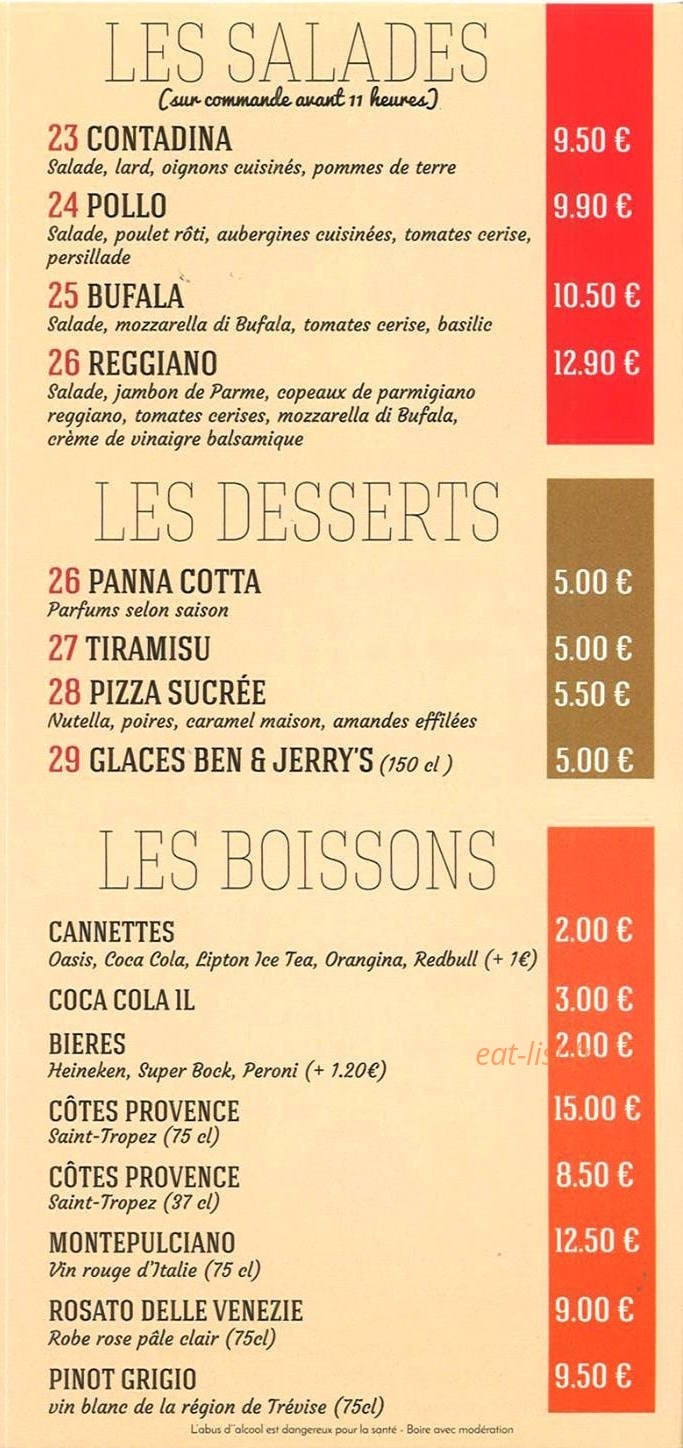 LES SALADES
(sur commande avant 11 heures)

23 CONTADINA 9.50 €
Salade, lard, oignons cuisinés, pommes de terre

24 POLLO 9.90 €
Salade, poulet rôti, aubergines cuisinées, tomates cerise, persillade

25 BUFALA 10.50 €
Salade, mozzarella di Bufala, tomates cerise, basilic

26 REGGIANO 12.90 €
Salade, jambon de Parme, copeaux de parmigiano reggiano, tomates cerises, mozzarella di Bufala, crème de vinaigre balsamique

LES DESSERTS

26 PANNA COTTA 5.00 €
Parfums selon saison

27 TIRAMISU 5.00 €

28 PIZZA SUCRÉE 5.50 €
Nutella, poires, caramel maison, amandes effilées

29 GLACES BEN & JERRY'S (150 cl) 5.00 €

LES BOISSONS

CANNETTES 2.00 €
Oasis, Coca Cola, Lipton Ice Tea, Orangina, Redbull (+ 1€)

COCA COLA 1L 3.00 €

BIERES 2.00 €
Heineken, Super Bock, Peroni (+ 1.20€)

eat-lis

CÔTES PROVENCE 15.00 €
Saint-Tropez (75 cl)

CÔTES PROVENCE 8.50 €
Saint-Tropez (37 cl)

MONTEPULCIANO 12.50 €
Vin rouge d'Italie (75 cl)

ROSATO DELLE VENEZIE 9.00 €
Robe rose pâle clair (75cl)

PINOT GRIGIO 9.50 €
vin blanc de la région de Trévise (75cl)

L'abus d'alcool est dangereux pour la santé - Boire avec modération